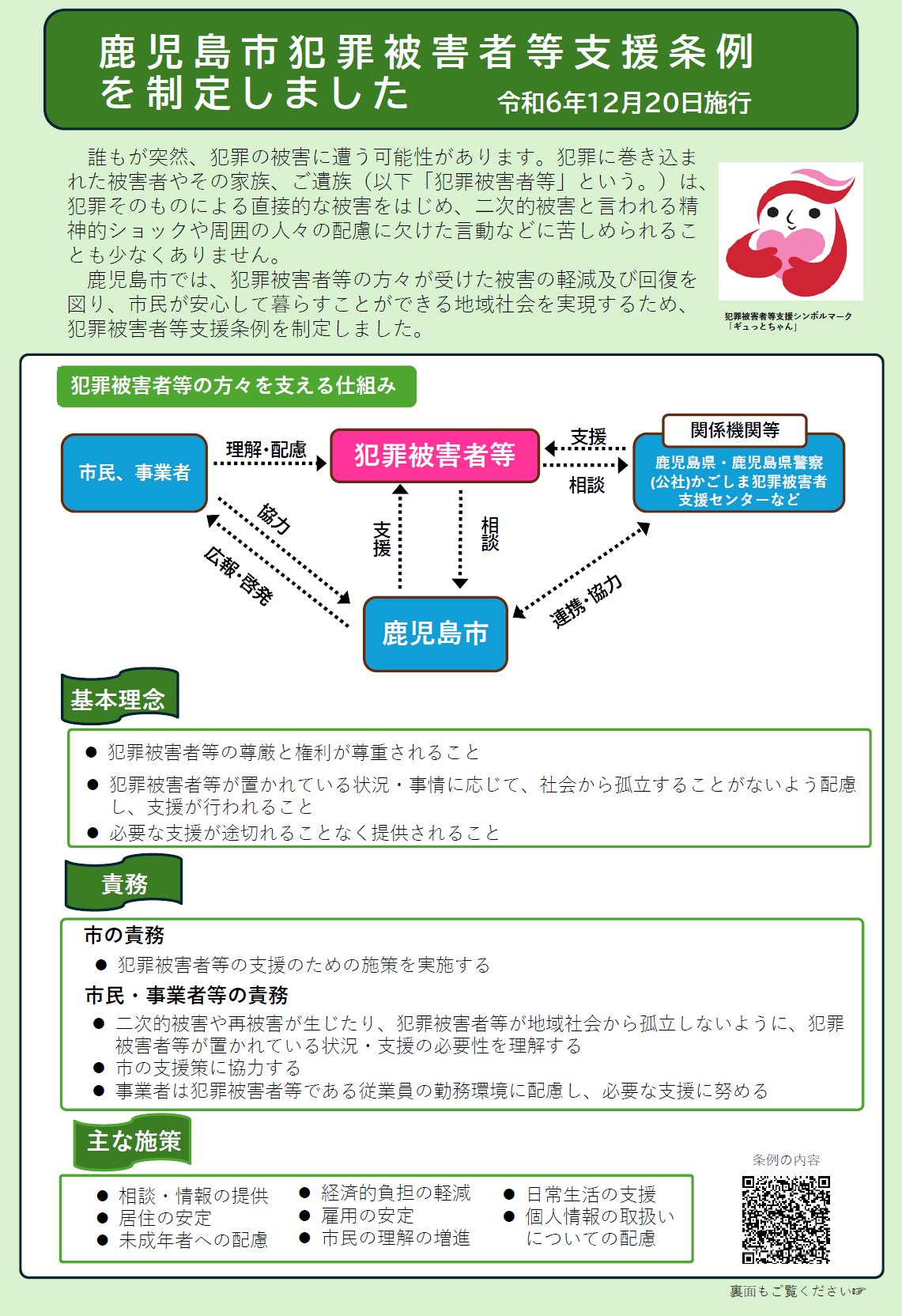 鹿児島市犯罪被害者等支援条例を制定しました 令和6年12月20日施行

誰もが突然、犯罪の被害に遭う可能性があります。犯罪に巻き込まれた被害者やその家族、ご遺族（以下「犯罪被害者等」という。）は、犯罪そのものによる直接的な被害をはじめ、二次的被害と言われる精神的ショックや周囲の人々の配慮に欠けた言動などに苦しめられることも少なくありません。

鹿児島市では、犯罪被害者等の方々が受けた被害の軽減及び回復を図り、市民が安心して暮らすことができる地域社会を実現するため、犯罪被害者等支援条例を制定しました。

犯罪被害者等支援シンボルマーク「ギュっとちゃん」

犯罪被害者等の方々を支える仕組み

市民、事業者

理解・配慮

犯罪被害者等

支援

相談

関係機関等

鹿児島県・鹿児島県警察 (公社)かごしま犯罪被害者支援センターなど

協力

広報・啓発

支援

相談

連携・協力

鹿児島市

基本理念

● 犯罪被害者等の尊厳と権利が尊重されること
● 犯罪被害者等が置かれている状況・事情に応じて、社会から孤立することがないよう配慮し、支援が行われること
● 必要な支援が途切れることなく提供されること

責務

市の責務
● 犯罪被害者等の支援のための施策を実施する

市民・事業者等の責務
● 二次的被害や再被害が生じたり、犯罪被害者等が地域社会から孤立しないように、犯罪被害者等が置かれている状況・支援の必要性を理解する
● 市の支援策に協力する
● 事業者は犯罪被害者等である従業員の勤務環境に配慮し、必要な支援に努める

主な施策

● 相談・情報の提供
● 居住の安定
● 未成年者への配慮
● 経済的負担の軽減
● 雇用の安定
● 市民の理解の増進
● 日常生活の支援
● 個人情報の取扱いについての配慮

条例の内容

裏面もご覧ください☞